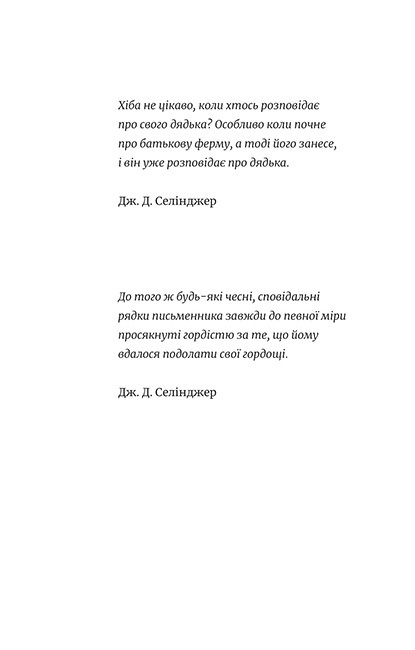 Хіба не цікаво, коли хтось розповідає про свого дядька? Особливо коли почне про батькову ферму, а тоді його занесе, і він уже розповідає про дядька.

Дж. Д. Селінджер

До того ж будь-які чесні, сповідальні рядки письменника завжди до певної міри просякнуті гордістю за те, що йому вдалося подолати свої гордощі.

Дж. Д. Селінджер